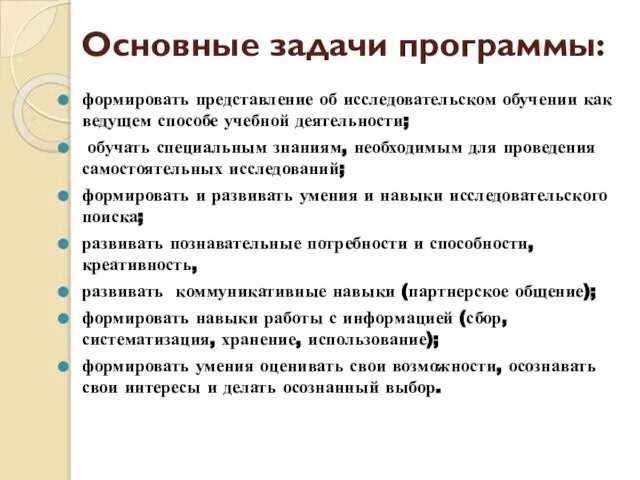 Основные задачи программы:

формировать представление об исследовательском обучении как ведущем способе учебной деятельности;

обучать специальным знаниям, необходимым для проведения самостоятельных исследований;

формировать и развивать умения и навыки исследовательского поиска;

развивать познавательные потребности и способности, креативность,

развивать коммуникативные навыки (партнерское общение);

формировать навыки работы с информацией (сбор, систематизация, хранение, использование);

формировать умения оценивать свои возможности, осознавать свои интересы и делать осознанный выбор.